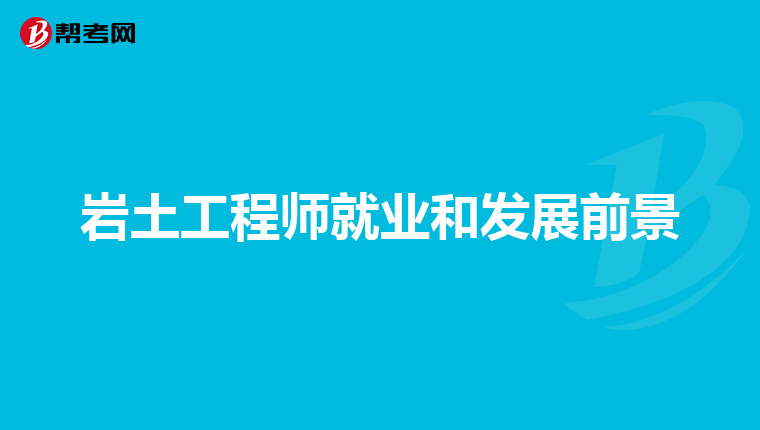 帮考网

岩土工程师就业和发展前景